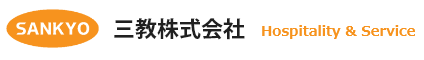 SANKYO 三教株式会社 Hospitality & Service